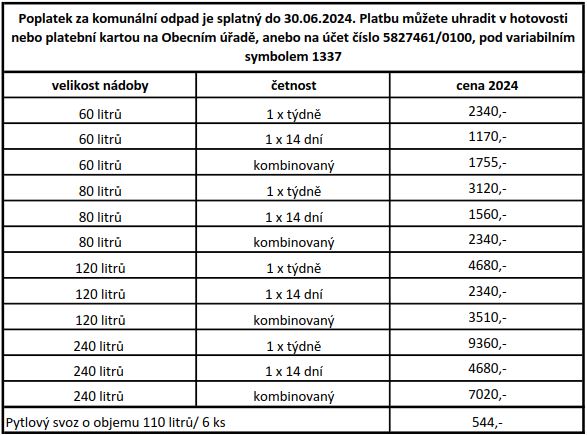 Poplatek za komunální odpad je splatný do 30.06.2024. Platbu můžete uhradit v hotovosti nebo platební kartou na Obecním úřadě, anebo na účet číslo 5827461/0100, pod variabilním symbolem 1337

| velikost nádoby | četnost | cena 2024 |
|---|---|---|
| 60 litrů | 1 x týdně | 2340,- |
| 60 litrů | 1 x 14 dní | 1170,- |
| 60 litrů | kombinovaný | 1755,- |
| 80 litrů | 1 x týdně | 3120,- |
| 80 litrů | 1 x 14 dní | 1560,- |
| 80 litrů | kombinovaný | 2340,- |
| 120 litrů | 1 x týdně | 4680,- |
| 120 litrů | 1 x 14 dní | 2340,- |
| 120 litrů | kombinovaný | 3510,- |
| 240 litrů | 1 x týdně | 9360,- |
| 240 litrů | 1 x 14 dní | 4680,- |
| 240 litrů | kombinovaný | 7020,- |
| Pytlový svoz o objemu 110 litrů/ 6 ks | | 544,- |